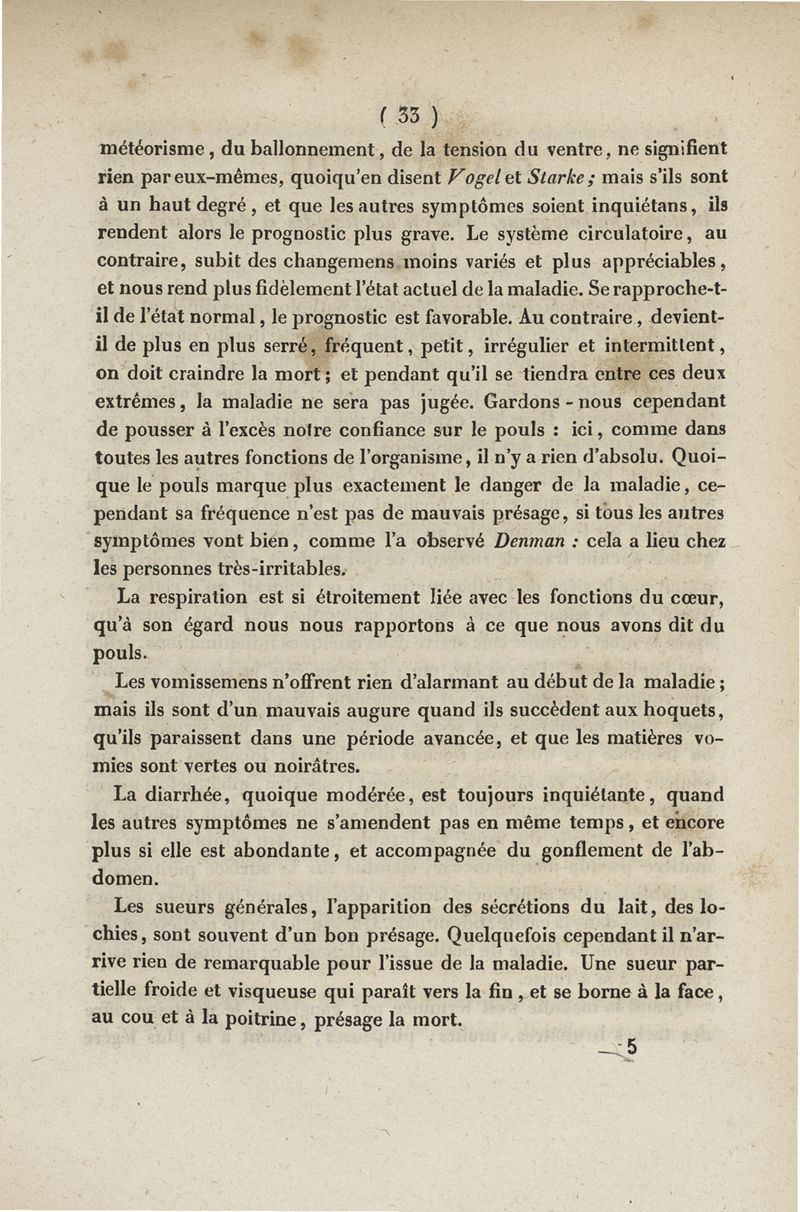 ( 33 )

météorisme, du ballonnement, de la tension du ventre, ne signifient rien par eux-mêmes, quoiqu'en disent Vogel et Starke; mais s'ils sont à un haut degré, et que les autres symptômes soient inquiétans, ils rendent alors le prognostic plus grave. Le système circulatoire, au contraire, subit des changemens moins variés et plus appréciables, et nous rend plus fidèlement l'état actuel de la maladie. Se rapproche-t-il de l'état normal, le prognostic est favorable. Au contraire, devient-il de plus en plus serré, fréquent, petit, irrégulier et intermittent, on doit craindre la mort; et pendant qu'il se tiendra entre ces deux extrêmes, la maladie ne sera pas jugée. Gardons-nous cependant de pousser à l'excès notre confiance sur le pouls : ici, comme dans toutes les autres fonctions de l'organisme, il n'y a rien d'absolu. Quoique le pouls marque plus exactement le danger de la maladie, cependant sa fréquence n'est pas de mauvais présage, si tous les autres symptômes vont bien, comme l'a observé Denman : cela a lieu chez les personnes très-irritables.

La respiration est si étroitement liée avec les fonctions du cœur, qu'à son égard nous nous rapportons à ce que nous avons dit du pouls.

Les vomissemens n'offrent rien d'alarmant au début de la maladie; mais ils sont d'un mauvais augure quand ils succèdent aux hoquets, qu'ils paraissent dans une période avancée, et que les matières vomies sont vertes ou noirâtres.

La diarrhée, quoique modérée, est toujours inquiétante, quand les autres symptômes ne s'amendent pas en même temps, et encore plus si elle est abondante, et accompagnée du gonflement de l'abdomen.

Les sueurs générales, l'apparition des sécrétions du lait, des lochies, sont souvent d'un bon présage. Quelquefois cependant il n'arrive rien de remarquable pour l'issue de la maladie. Une sueur partielle froide et visqueuse qui paraît vers la fin, et se borne à la face, au cou et à la poitrine, présage la mort.

5